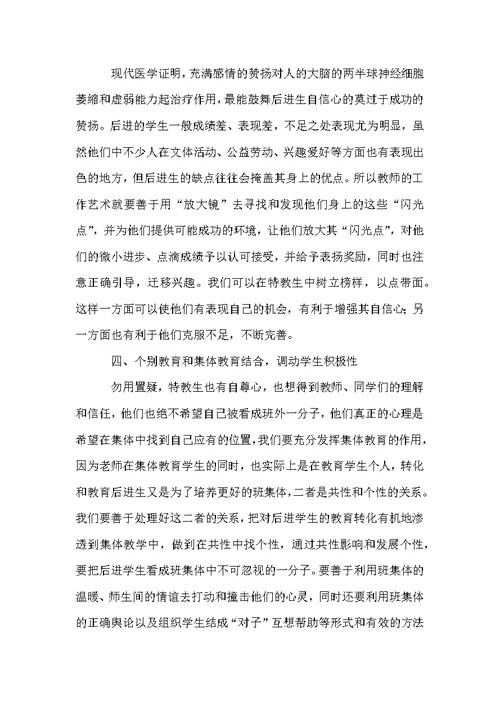 现代医学证明，充满感情的赞扬对人的大脑的两半球神经细胞萎缩和虚弱能力起治疗作用，最能鼓舞后进生自信心的莫过于成功的赞扬。后进的学生一般成绩差、表现差，不足之处表现尤为明显，虽然他们中不少人在文体活动、公益劳动、兴趣爱好等方面也有表现出色的地方，但后进生的缺点往往会掩盖其身上的优点。所以教师的工作艺术就要善于用“放大镜”去寻找和发现他们身上的这些“闪光点”，并为他们提供可能成功的环境，让他们放大其“闪光点”，对他们的微小进步、点滴成绩予以认可接受，并给予表扬奖励，同时也注意正确引导，迁移兴趣。我们可以在特教生中树立榜样，以点带面。这样一方面可以使他们有表现自己的机会，有利于增强其自信心；另一方面也有利于他们克服不足，不断完善。

四、个别教育和集体教育结合，调动学生积极性

勿用置疑，特教生也有自尊心，也想得到教师、同学们的理解和信任，他们也绝不希望自己被看成班外一分子，他们真正的心理是希望在集体中找到自己应有的位置，我们要充分发挥集体教育的作用，因为老师在集体教育学生的同时，也实际上是在教育学生个人，转化和教育后进生又是为了培养更好的班集体，二者是共性和个性的关系。我们要善于处理好这二者的关系，把对后进学生的教育转化有机地渗透到集体教学中，做到在共性中找个性，通过共性影响和发展个性，要把后进学生看成班集体中不可忽视的一分子。要善于利用班集体的温暖、师生间的情谊去打动和撞击他们的心灵，同时还要利用班集体的正确舆论以及组织学生结成“对子”互想帮助等形式和有效的方法